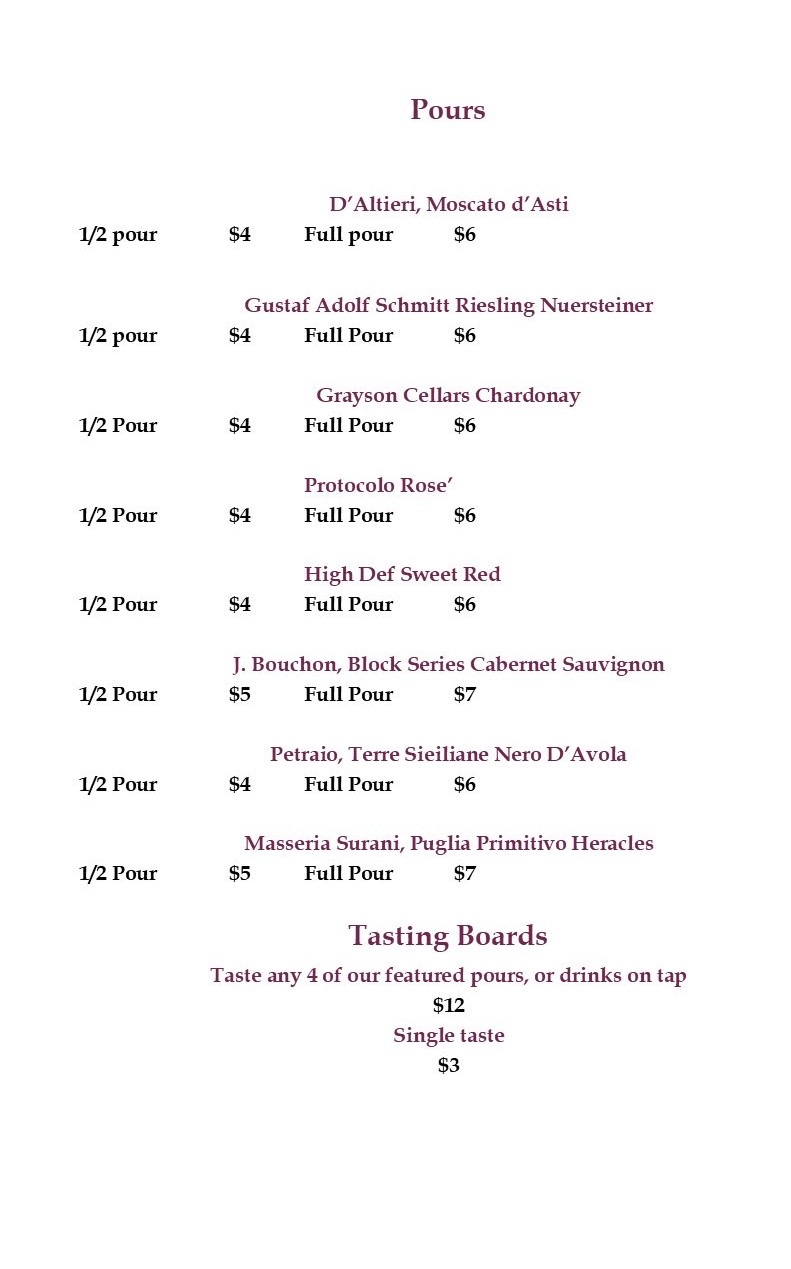 Pours

D'Altieri, Moscato d'Asti
1/2 pour $4 Full pour $6

Gustaf Adolf Schmitt Riesling Nuersteiner
1/2 pour $4 Full Pour $6

Grayson Cellars Chardonay
1/2 Pour $4 Full Pour $6

Protocolo Rose'
1/2 Pour $4 Full Pour $6

High Def Sweet Red
1/2 Pour $4 Full Pour $6

J. Bouchon, Block Series Cabernet Sauvignon
1/2 Pour $5 Full Pour $7

Petraio, Terre Sieiliane Nero D'Avola
1/2 Pour $4 Full Pour $6

Masseria Surani, Puglia Primitivo Heracles
1/2 Pour $5 Full Pour $7

Tasting Boards
Taste any 4 of our featured pours, or drinks on tap
$12
Single taste
$3